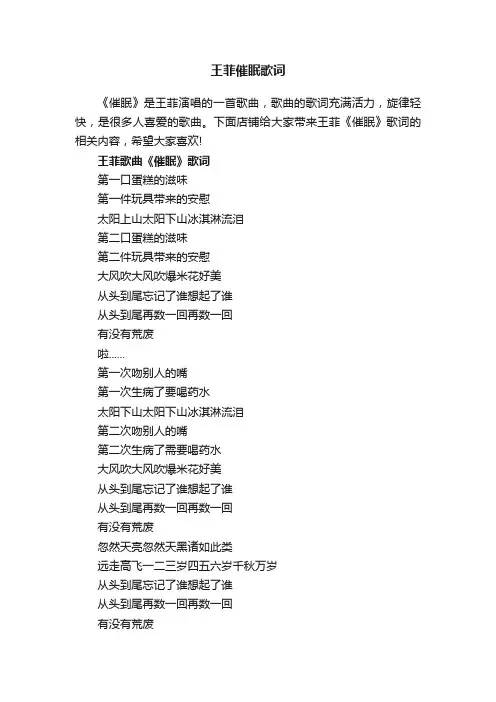 王菲催眠歌词

《催眠》是王菲演唱的一首歌曲，歌曲的歌词充满活力，旋律轻快，是很多人喜爱的歌曲。下面店铺给大家带来王菲《催眠》歌词的相关内容，希望大家喜欢!

王菲歌曲《催眠》歌词

第一口蛋糕的滋味

第一件玩具带来的安慰

太阳上山太阳下山冰淇淋流泪

第二口蛋糕的滋味

第二件玩具带来的安慰

大风吹大风吹爆米花好美

从头到尾忘记了谁想起了谁

从头到尾再数一回再数一回

有没有荒废

啦……

第一次吻别人的嘴

第一次生病了要喝药水

太阳下山太阳下山冰淇淋流泪

第二次吻别人的嘴

第二次生病了需要喝药水

大风吹大风吹爆米花好美

从头到尾忘记了谁想起了谁

从头到尾再数一回再数一回

有没有荒废

忽然天亮忽然天黑诸如此类

远走高飞一二三岁四五六岁千秋万岁

从头到尾忘记了谁想起了谁

从头到尾再数一回再数一回

有没有荒废